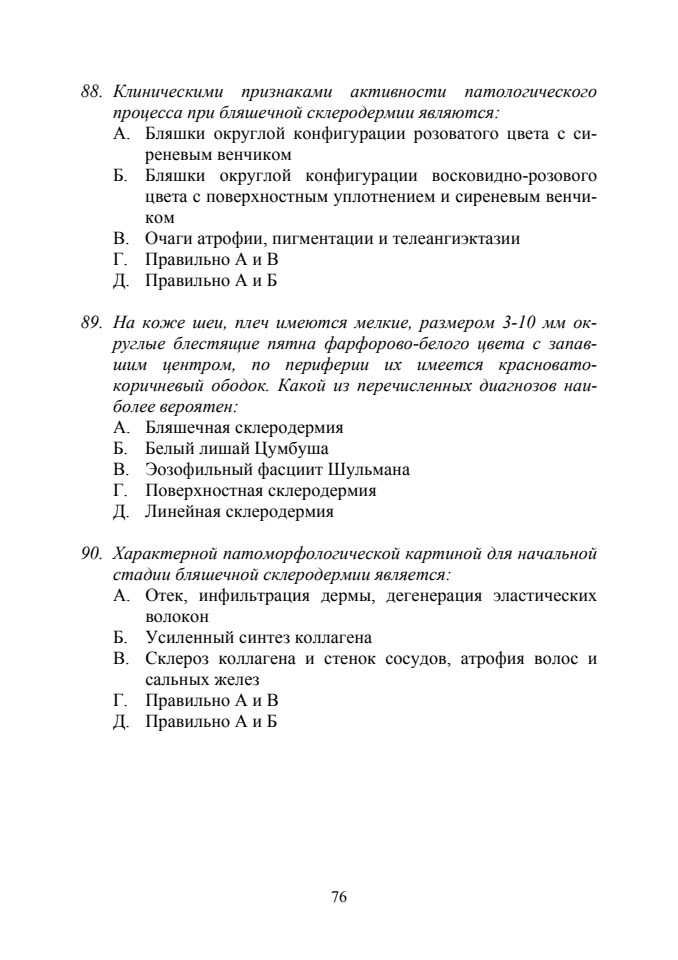 88. Клиническими признаками активности патологического процесса при бляшечной склеродермии являются:
А. Бляшки округлой конфигурации розоватого цвета с сиреневым венчиком
Б. Бляшки округлой конфигурации восковидно-розового цвета с поверхностным уплотнением и сиреневым венчиком
В. Очаги атрофии, пигментации и телеангиэктазии
Г. Правильно А и В
Д. Правильно А и Б

89. На коже шеи, плеч имеются мелкие, размером 3-10 мм округлые блестящие пятна фарфорово-белого цвета с запавшим центром, по периферии их имеется красновато-коричневый ободок. Какой из перечисленных диагнозов наиболее вероятен:
А. Бляшечная склеродермия
Б. Белый лишай Цумбуша
В. Эозофильный фасциит Шульмана
Г. Поверхностная склеродермия
Д. Линейная склеродермия

90. Характерной патоморфологической картиной для начальной стадии бляшечной склеродермии является:
А. Отек, инфильтрация дермы, дегенерация эластических волокон
Б. Усиленный синтез коллагена
В. Склероз коллагена и стенок сосудов, атрофия волос и сальных желез
Г. Правильно А и В
Д. Правильно А и Б

76